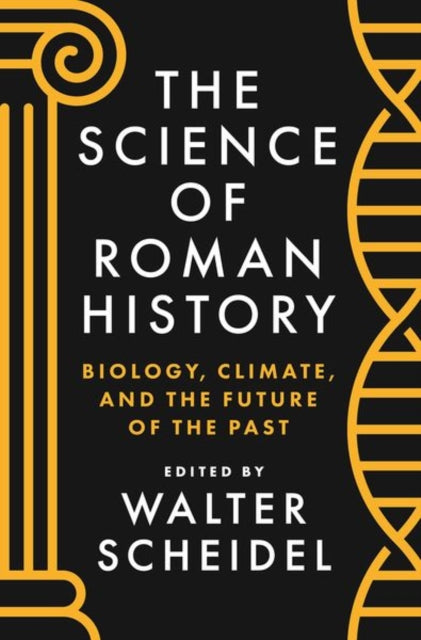 THE SCIENCE OF ROMAN HISTORY

BIOLOGY, CLIMATE, AND THE FUTURE OF THE PAST

EDITED BY

WALTER SCHEIDEL